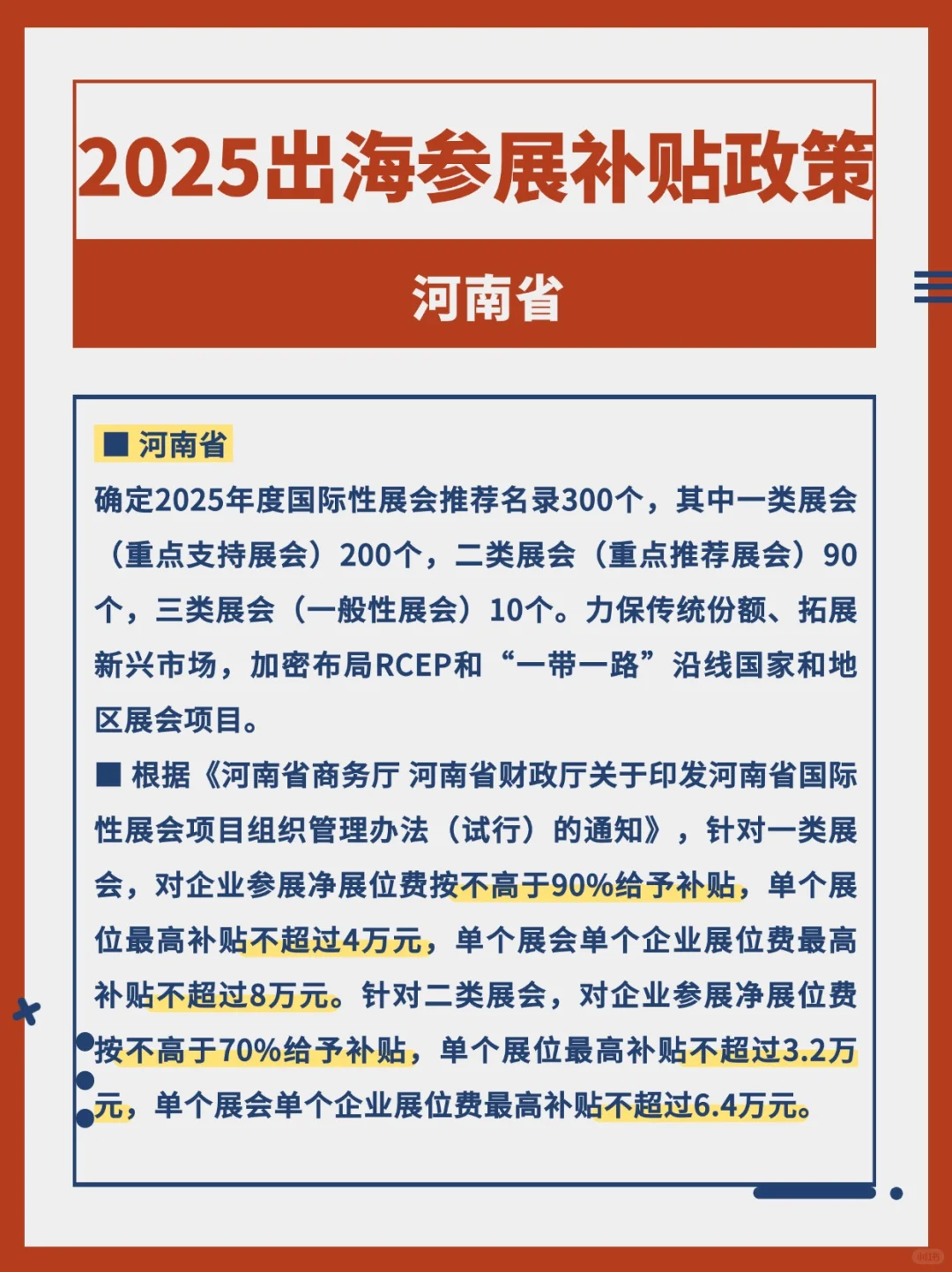 2025出海参展补贴政策

河南省

■ 河南省

确定2025年度国际性展会推荐名录300个，其中一类展会（重点支持展会）200个，二类展会（重点推荐展会）90个，三类展会（一般性展会）10个。力保传统份额、拓展新兴市场，加密布局RCEP和“一带一路”沿线国家和地区展会项目。

■ 根据《河南省商务厅 河南省财政厅关于印发河南省国际性展会项目组织管理办法（试行）的通知》，针对一类展会，对企业参展净展位费按不高于90%给予补贴，单个展位最高补贴不超过4万元，单个展会单个企业展位费最高补贴不超过8万元。针对二类展会，对企业参展净展位费按不高于70%给予补贴，单个展位最高补贴不超过3.2万元，单个展会单个企业展位费最高补贴不超过6.4万元。